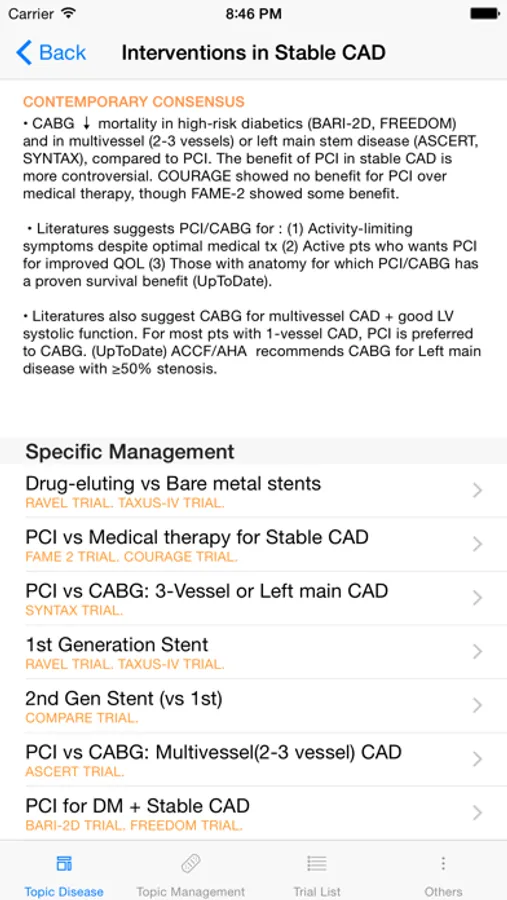 Carrier 8:46 PM

Back Interventions in Stable CAD

CONTEMPORARY CONSENSUS
• CABG ↓ mortality in high-risk diabetics (BARI-2D, FREEDOM) and in multivessel (2-3 vessels) or left main stem disease (ASCERT, SYNTAX), compared to PCI. The benefit of PCI in stable CAD is more controversial. COURAGE showed no benefit for PCI over medical therapy, though FAME-2 showed some benefit.

• Literatures suggests PCI/CABG for : (1) Activity-limiting symptoms despite optimal medical tx (2) Active pts who wants PCI for improved QOL (3) Those with anatomy for which PCI/CABG has a proven survival benefit (UpToDate).

• Literatures also suggest CABG for multivessel CAD + good LV systolic function. For most pts with 1-vessel CAD, PCI is preferred to CABG. (UpToDate) ACCF/AHA recommends CABG for Left main disease with ≥50% stenosis.

Specific Management

Drug-eluting vs Bare metal stents
RAVEL TRIAL. TAXUS-IV TRIAL.

PCI vs Medical therapy for Stable CAD
FAME 2 TRIAL. COURAGE TRIAL.

PCI vs CABG: 3-Vessel or Left main CAD
SYNTAX TRIAL.

1st Generation Stent
RAVEL TRIAL. TAXUS-IV TRIAL.

2nd Gen Stent (vs 1st)
COMPARE TRIAL.

PCI vs CABG: Multivessel(2-3 vessel) CAD
ASCERT TRIAL.

PCI for DM + Stable CAD
BARI-2D TRIAL. FREEDOM TRIAL.

Topic Disease Topic Management Trial List Others